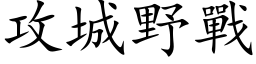 攻城野戰